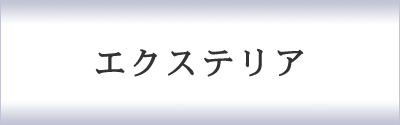 エクステリア